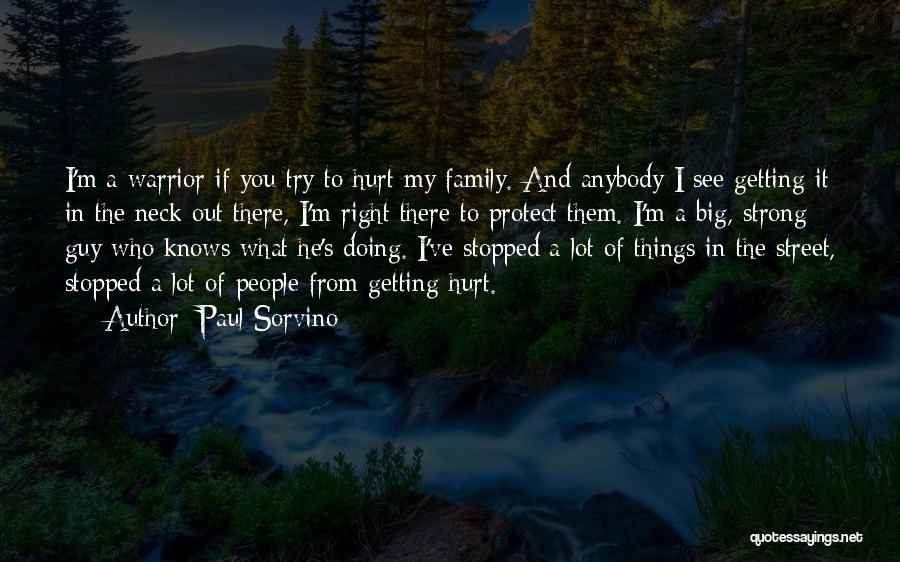 I'm a warrior if you try to hurt my family. And anybody I see getting it in the neck out there, I'm right there to protect them. I'm a big, strong guy who knows what he's doing. I've stopped a lot of things in the street, stopped a lot of people from getting hurt.

Author: Paul Sorvino

quotessayings.net